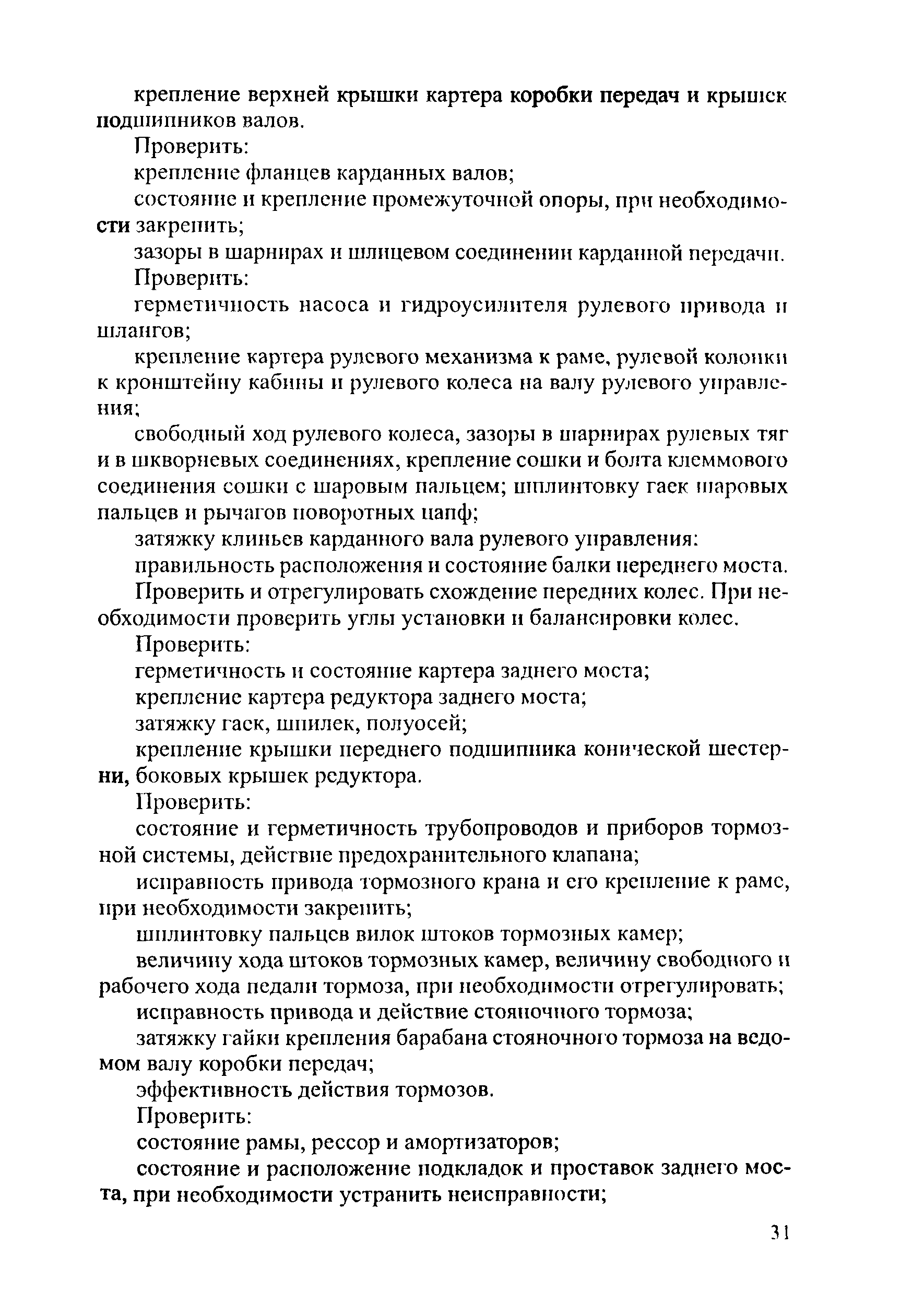 крепление верхней крышки картера коробки передач и крышек подшипников валов.

Проверить:

крепление фланцев карданных валов;

состояние и крепление промежуточной опоры, при необходимости закрепить;

зазоры в шарнирах и шлицевом соединении карданной передачи.

Проверить:

герметичность насоса и гидроусилителя рулевого привода и шлангов;

крепление картера рулевого механизма к раме, рулевой колонки к кронштейну кабины и рулевого колеса на валу рулевого управления;

свободный ход рулевого колеса, зазоры в шарнирах рулевых тяг и в шкворневых соединениях, крепление сошки и болта клеммового соединения сошки с шаровым пальцем; шплинтовку гаек шаровых пальцев и рычагов поворотных цапф;

затяжку клиньев карданного вала рулевого управления:

правильность расположения и состояние балки переднего моста.

Проверить и отрегулировать схождение передних колес. При необходимости проверить углы установки и балансировки колес.

Проверить:

герметичность и состояние картера заднего моста;

крепление картера редуктора заднего моста;

затяжку гаек, шпилек, полуосей;

крепление крышки переднего подшипника конической шестерни, боковых крышек редуктора.

Проверить:

состояние и герметичность трубопроводов и приборов тормозной системы, действие предохранительного клапана;

исправность привода тормозного крана и его крепление к раме, при необходимости закрепить;

шплинтовку пальцев вилок штоков тормозных камер;

величину хода штоков тормозных камер, величину свободного и рабочего хода педали тормоза, при необходимости отрегулировать;

исправность привода и действие стояночного тормоза;

затяжку гайки крепления барабана стояночного тормоза на ведомом валу коробки передач;

эффективность действия тормозов.

Проверить:

состояние рамы, рессор и амортизаторов;

состояние и расположение подкладок и проставок заднего моста, при необходимости устранить неисправности;

31